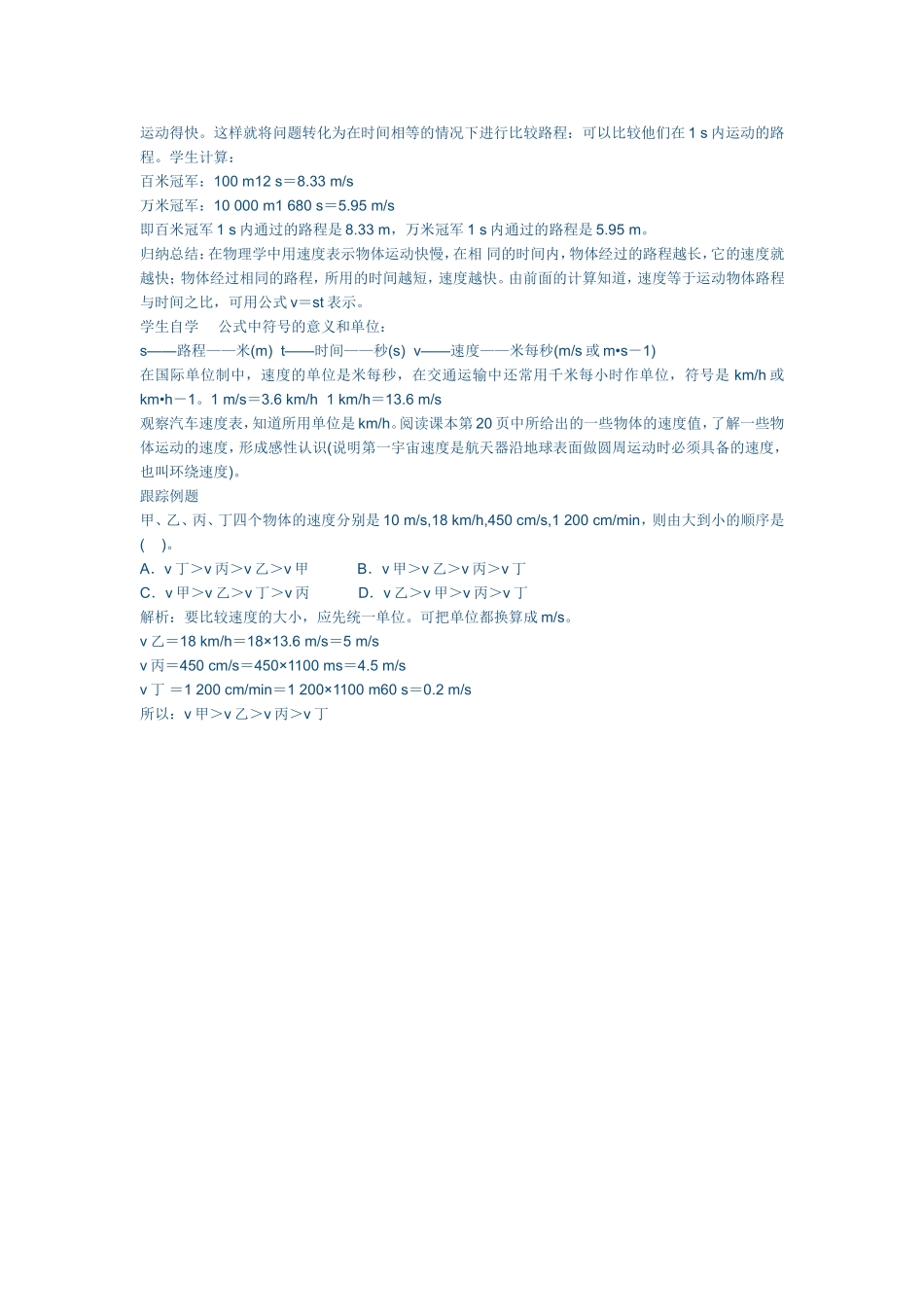 运动得快。这样就将问题转化为在时间相等的情况下进行比较路程：可以比较他们在 1 s 内运动的路程。学生计算：

百米冠军：100 m12 s＝8.33 m/s

万米冠军：10 000 m1 680 s＝5.95 m/s

即百米冠军 1 s 内通过的路程是 8.33 m，万米冠军 1 s 内通过的路程是 5.95 m。

归纳总结：在物理学中用速度表示物体运动快慢，在相 同的时间内，物体经过的路程越长，它的速度就越快；物体经过相同的路程，所用的时间越短，速度越快。由前面的计算知道，速度等于运动物体路程与时间之比，可用公式 v＝st 表示。

学生自学　 公式中符号的意义和单位：

s——路程——米(m)　t——时间——秒(s)　v——速度——米每秒(m/s 或 m•s－1)

在国际单位制中，速度的单位是米每秒，在交通运输中还常用千米每小时作单位，符号是 km/h 或 km•h－1。1 m/s＝3.6 km/h　1 km/h＝13.6 m/s

观察汽车速度表，知道所用单位是 km/h。阅读课本第 20 页中所给出的一些物体的速度值，了解一些物体运动的速度，形成感性认识(说明第一宇宙速度是航天器沿地球表面做圆周运动时必须具备的速度，也叫环绕速度)。

跟踪例题

甲、乙、丙、丁四个物体的速度分别是 10 m/s,18 km/h,450 cm/s,1 200 cm/min，则由大到小的顺序是(　)。

A．v 丁＞v 丙＞v 乙＞v 甲　　　B．v 甲＞v 乙＞v 丙＞v 丁

C．v 甲＞v 乙＞v 丁＞v 丙　　　D．v 乙＞v 甲＞v 丙＞v 丁

解析：要比较速度的大小，应先统一单位。可把单位都换算成 m/s。

v 乙＝18 km/h＝18×13.6 m/s＝5 m/s

v 丙＝450 cm/s＝450×1100 ms＝4.5 m/s

v 丁 ＝1 200 cm/min＝1 200×1100 m60 s＝0.2 m/s

所以：v 甲＞v 乙＞v 丙＞v 丁